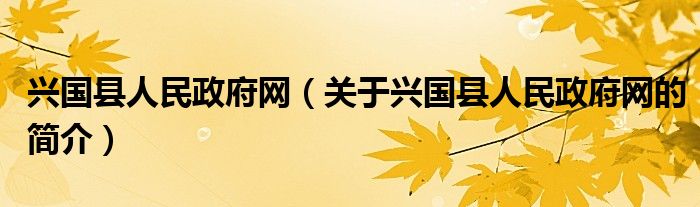 兴国县人民政府网（关于兴国县人民政府网的简介）